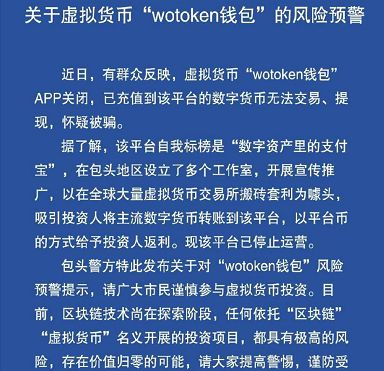 关于虚拟货币“wotoken钱包”的风险预警

近日，有群众反映，虚拟货币“wotoken钱包”APP关闭，已充值到该平台的数字货币无法交易、提现，怀疑被骗。

据了解，该平台自我标榜是“数字资产里的支付宝”，在包头地区设立了多个工作室，开展宣传推广，以在全球大量虚拟货币交易所搬砖套利为噱头，吸引投资人将主流数字货币转账到该平台，以平台币的方式给予投资人返利。现该平台已停止运营。

包头警方特此发布关于对“wotoken钱包”风险预警提示，请广大市民谨慎参与虚拟货币投资。目前，区块链技术尚在探索阶段，任何依托“区块链”“虚拟货币”名义开展的投资项目，都具有极高的风险，存在价值归零的可能，请大家提高警惕，谨防受